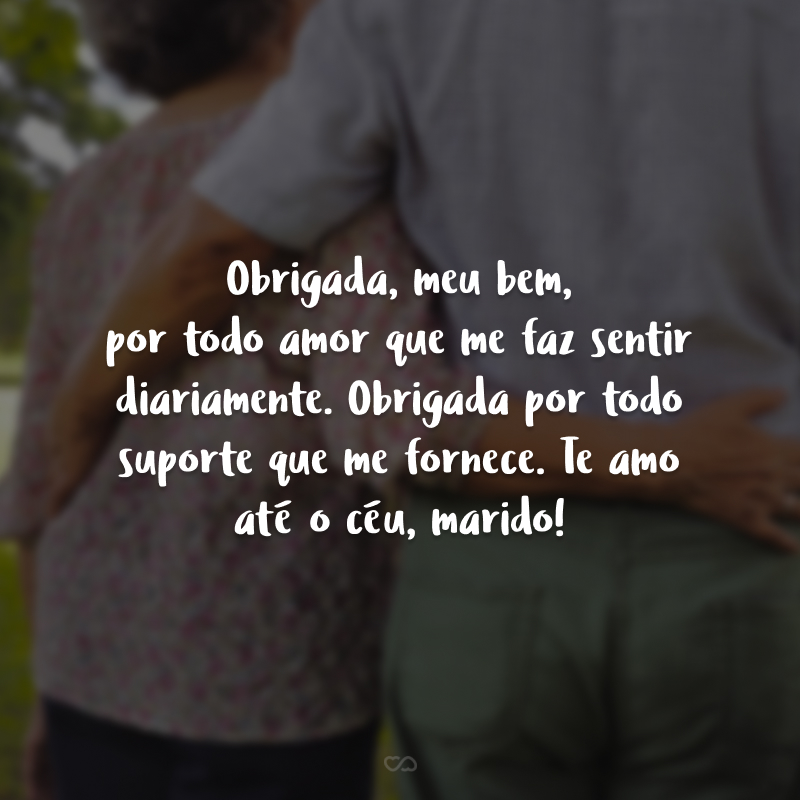 Obrigada, meu bem,
por todo amor que me faz sentir diariamente. Obrigada por todo suporte que me fornece. Te amo até o céu, marido!